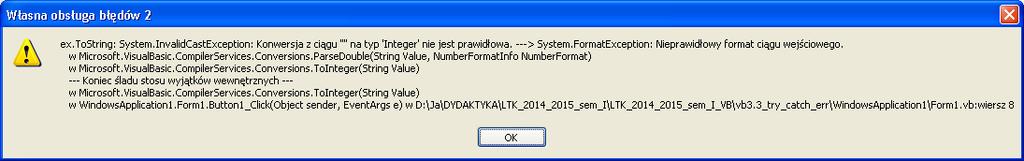 Własna obsługa błędów 2

ex.ToString: System.InvalidCastException: Konwersja z ciągu "" na typ 'Integer' nie jest prawidłowa. ---> System.FormatException: Nieprawidłowy format ciągu wejściowego.
w Microsoft.VisualBasic.CompilerServices.Conversions.ParseDouble(String Value, NumberFormatInfo NumberFormat)
w Microsoft.VisualBasic.CompilerServices.Conversions.ToInteger(String Value)
--- Koniec śladu stosu wyjątków wewnętrznych ---
w Microsoft.VisualBasic.CompilerServices.Conversions.ToInteger(String Value)
w WindowsApplication1.Form1.Button1_Click(Object sender, EventArgs e) w D:\Ja\DYDAKTYKA\LTK_2014_2015_sem_I\LTK_2014_2015_sem_I_VB\vb3.3_try_catch_err\WindowsApplication1\Form1.vb:wiersz 8

OK